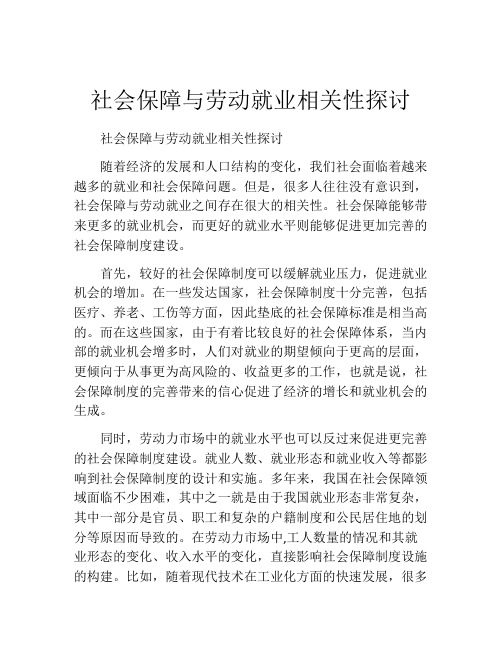 社会保障与劳动就业相关性探讨

社会保障与劳动就业相关性探讨

随着经济的发展和人口结构的变化，我们社会面临着越来越多的就业和社会保障问题。但是，很多人往往没有意识到，社会保障与劳动就业之间存在很大的相关性。社会保障能够带来更多的就业机会，而更好的就业水平则能够促进更加完善的社会保障制度建设。

首先，较好的社会保障制度可以缓解就业压力，促进就业机会的增加。在一些发达国家，社会保障制度十分完善，包括医疗、养老、工伤等方面，因此垫底的社会保障标准是相当高的。而在这些国家，由于有着比较良好的社会保障体系，当内部的就业机会增多时，人们对就业的期望倾向于更高的层面，更倾向于从事更为高风险的、收益更多的工作，也就是说，社会保障制度的完善带来的信心促进了经济的增长和就业机会的生成。

同时，劳动力市场中的就业水平也可以反过来促进更完善的社会保障制度建设。就业人数、就业形态和就业收入等都影响到社会保障制度的设计和实施。多年来，我国在社会保障领域面临不少困难，其中之一就是由于我国就业形态非常复杂，其中一部分是官员、职工和复杂的户籍制度和公民居住地的划分等原因而导致的。在劳动力市场中,工人数量的情况和其就业形态的变化、收入水平的变化，直接影响社会保障制度设施的构建。比如，随着现代技术在工业化方面的快速发展，很多